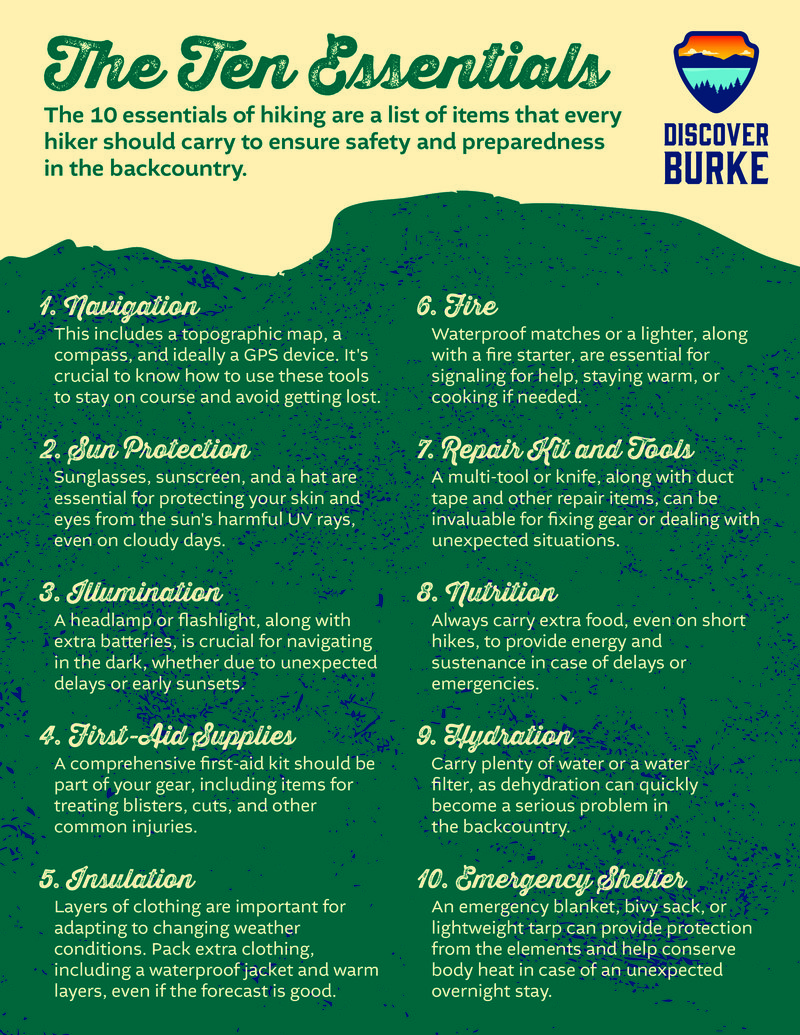 The Ten Essentials

The 10 essentials of hiking are a list of items that every hiker should carry to ensure safety and preparedness in the backcountry.

DISCOVER BURKE

1. Navigation
This includes a topographic map, a compass, and ideally a GPS device. It's crucial to know how to use these tools to stay on course and avoid getting lost.

2. Sun Protection
Sunglasses, sunscreen, and a hat are essential for protecting your skin and eyes from the sun's harmful UV rays, even on cloudy days.

3. Illumination
A headlamp or flashlight, along with extra batteries, is crucial for navigating in the dark, whether due to unexpected delays or early sunsets.

4. First-Aid Supplies
A comprehensive first-aid kit should be part of your gear, including items for treating blisters, cuts, and other common injuries.

5. Insulation
Layers of clothing are important for adapting to changing weather conditions. Pack extra clothing, including a waterproof jacket and warm layers, even if the forecast is good.

6. Fire
Waterproof matches or a lighter, along with a fire starter, are essential for signaling for help, staying warm, or cooking if needed.

7. Repair Kit and Tools
A multi-tool or knife, along with duct tape and other repair items, can be invaluable for fixing gear or dealing with unexpected situations.

8. Nutrition
Always carry extra food, even on short hikes, to provide energy and sustenance in case of delays or emergencies.

9. Hydration
Carry plenty of water or a water filter, as dehydration can quickly become a serious problem in the backcountry.

10. Emergency Shelter
An emergency blanket, bivy sack, or lightweight tarp can provide protection from the elements and help conserve body heat in case of an unexpected overnight stay.